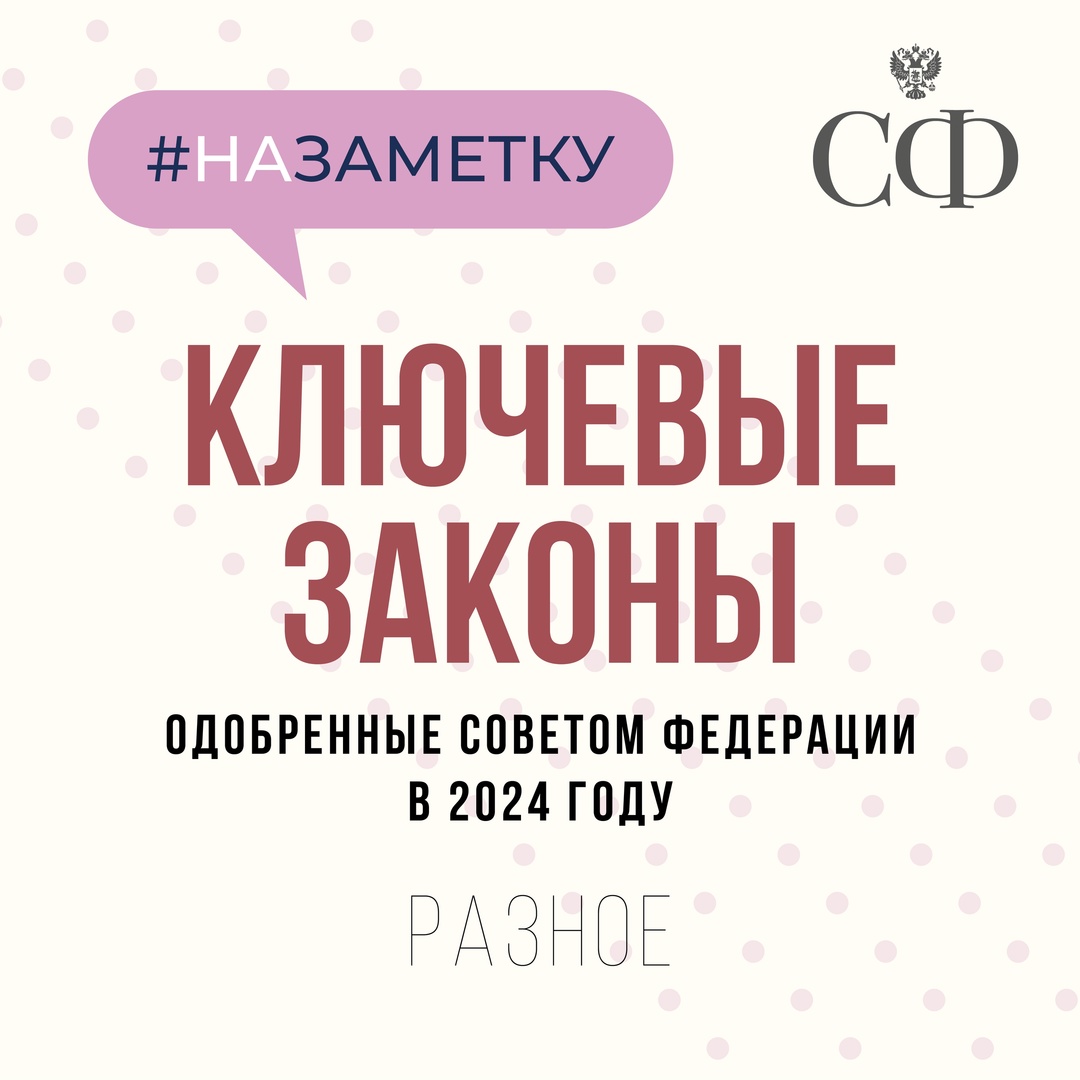 #НАЗАМЕТКУ

СФ

КЛЮЧЕВЫЕ ЗАКОНЫ

ОДОБРЕННЫЕ СОВЕТОМ ФЕДЕРАЦИИ В 2024 ГОДУ

РАЗНОЕ